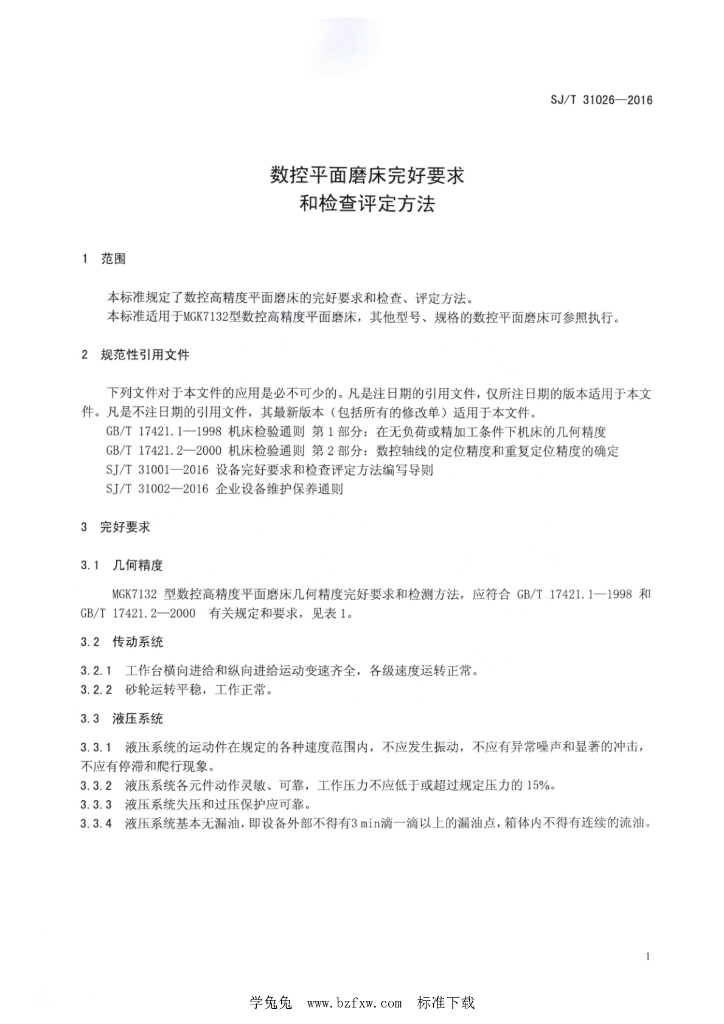 SJ/T 31026—2016

数控平面磨床完好要求
和检查评定方法

1 范围

本标准规定了数控高精度平面磨床的完好要求和检查、评定方法。
本标准适用于MGK7132型数控高精度平面磨床，其他型号、规格的数控平面磨床可参照执行。

2 规范性引用文件

下列文件对于本文件的应用是必不可少的。凡是注日期的引用文件，仅所注日期的版本适用于本文件。凡是不注日期的引用文件，其最新版本（包括所有的修改单）适用于本文件。
GB/T 17421.1—1998 机床检验通则 第1部分：在无负荷或精加工条件下机床的几何精度
GB/T 17421.2—2000 机床检验通则 第2部分：数控轴线的定位精度和重复定位精度的确定
SJ/T 31001—2016 设备完好要求和检查评定方法编写导则
SJ/T 31002—2016 企业设备维护保养通则

3 完好要求

3.1 几何精度

MGK7132 型数控高精度平面磨床几何精度完好要求和检测方法，应符合 GB/T 17421.1—1998 和 GB/T 17421.2—2000 有关规定和要求，见表1。

3.2 传动系统

3.2.1 工作台横向进给和纵向进给运动变速齐全，各级速度运转正常。
3.2.2 砂轮运转平稳，工作正常。

3.3 液压系统

3.3.1 液压系统的运动件在规定的各种速度范围内，不应发生振动，不应有异常噪声和显著的冲击，不应有停滞和爬行现象。
3.3.2 液压系统各元件动作灵敏、可靠，工作压力不应低于或超过规定压力的 15%。
3.3.3 液压系统失压和过压保护应可靠。
3.3.4 液压系统基本无漏油，即设备外部不得有3 min滴一滴以上的漏油点，箱体内不得有连续的流油。

1

学兔兔 www.bzfxw.com 标准下载